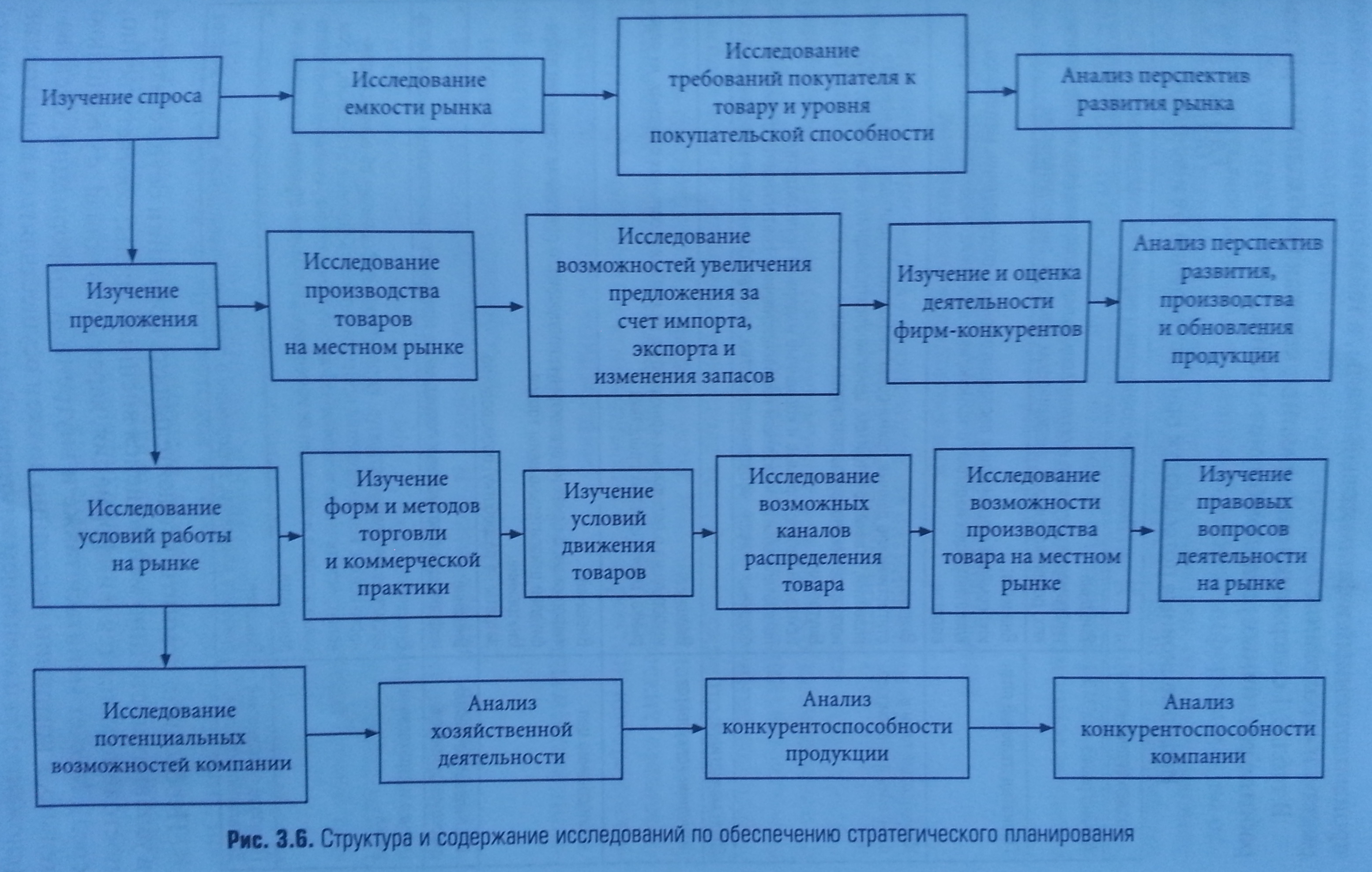 Изучение спроса

Исследование емкости рынка

Исследование требований покупателя к товару и уровня покупательской способности

Анализ перспектив развития рынка

Изучение предложения

Исследование производства товаров на местном рынке

Исследование возможностей увеличения предложения за счет импорта, экспорта и изменения запасов

Изучение и оценка деятельности фирм-конкурентов

Анализ перспектив развития, производства и обновления продукции

Исследование условий работы на рынке

Изучение форм и методов торговли и коммерческой практики

Изучение условий движения товаров

Исследование возможных каналов распределения товара

Исследование возможности производства товара на местном рынке

Изучение правовых вопросов деятельности на рынке

Исследование потенциальных возможностей компании

Анализ хозяйственной деятельности

Анализ конкурентоспособности продукции

Анализ конкурентоспособности компании

Рис. 3.6. Структура и содержание исследований по обеспечению стратегического планирования